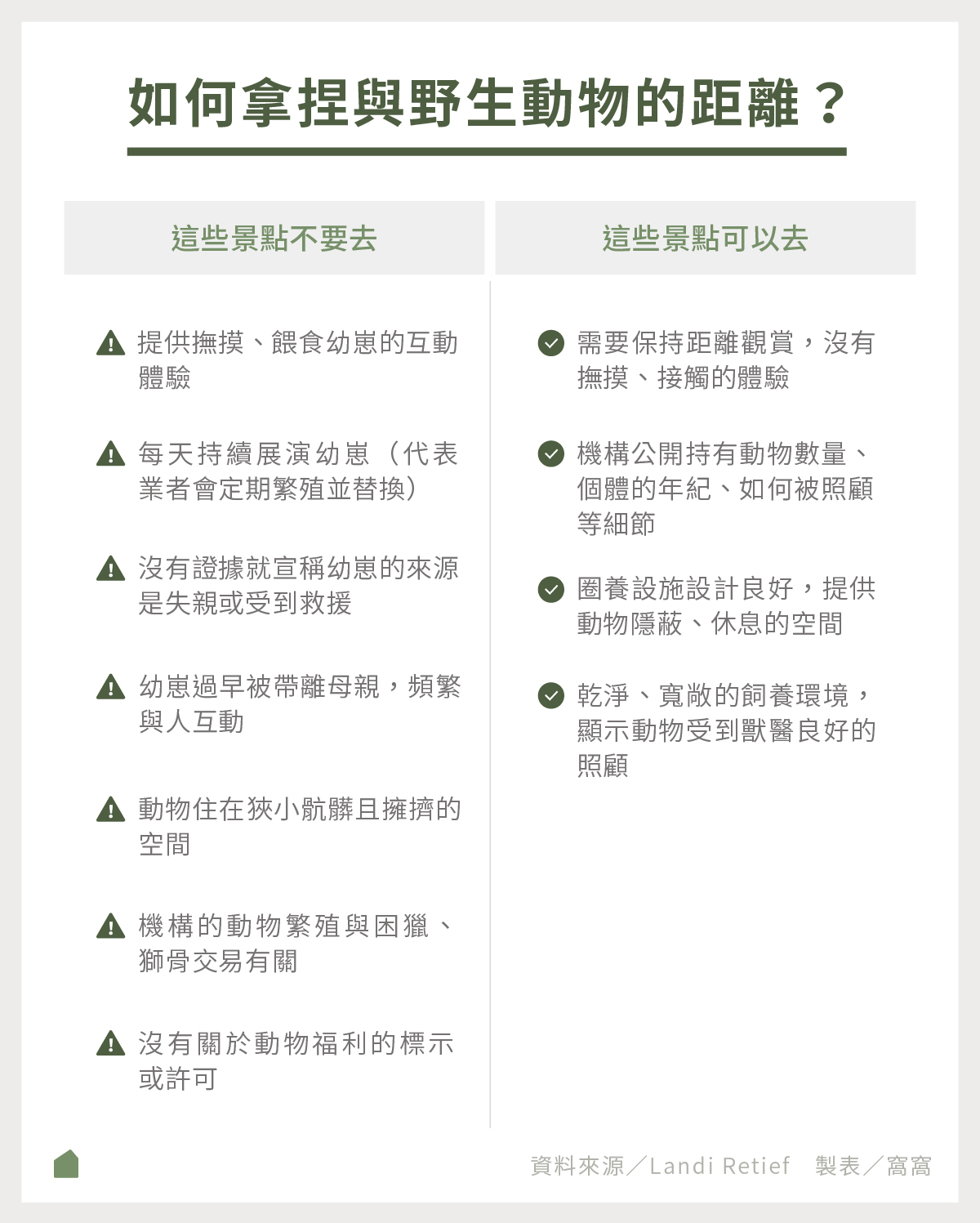 如何拿捏與野生動物的距離？

這些景點不要去

提供撫摸、餵食幼崽的互動體驗

每天持續展演幼崽（代表業者會定期繁殖並替換）

沒有證據就宣稱幼崽的來源是失親或受到救援

幼崽過早被帶離母親，頻繁與人互動

動物住在狹小骯髒且擁擠的空間

機構的動物繁殖與困獵、獅骨交易有關

沒有關於動物福利的標示或許可

這些景點可以去

需要保持距離觀賞，沒有撫摸、接觸的體驗

機構公開持有動物數量、個體的年紀、如何被照顧等細節

圈養設施設計良好，提供動物隱蔽、休息的空間

乾淨、寬敞的飼養環境，顯示動物受到獸醫良好的照顧

資料來源／Landi Retief　製表／窩窩